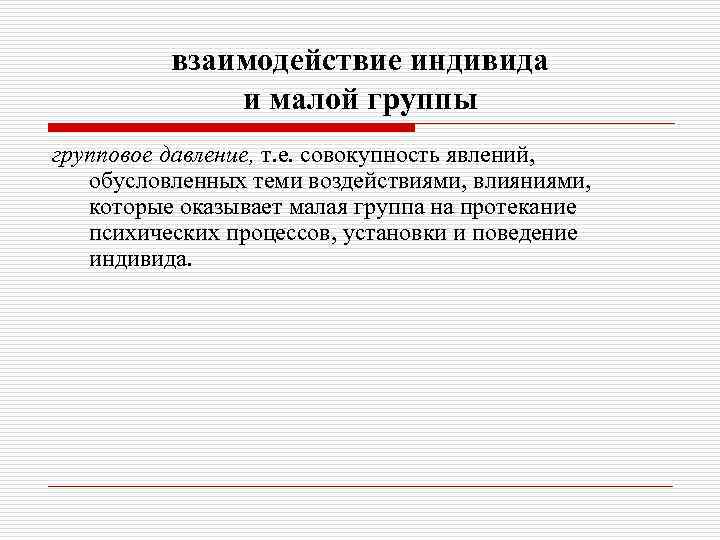 взаимодействие индивида
и малой группы

групповое давление, т.е. совокупность явлений, обусловленных теми воздействиями, влияниями, которые оказывает малая группа на протекание психических процессов, установки и поведение индивида.